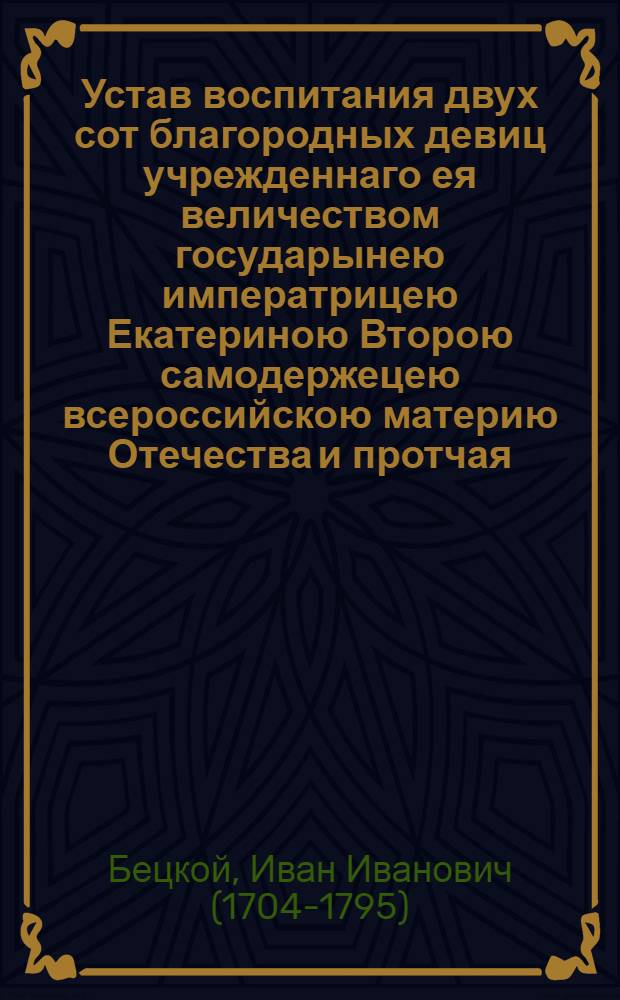 Устав воспитания двух сот благородных девиц учрежденнаго ея величеством государынею императрицею Екатериною Второю самодержецею всероссийскою материю Отечества и протчая

Бецкой, Иван Иванович (1704-1795)